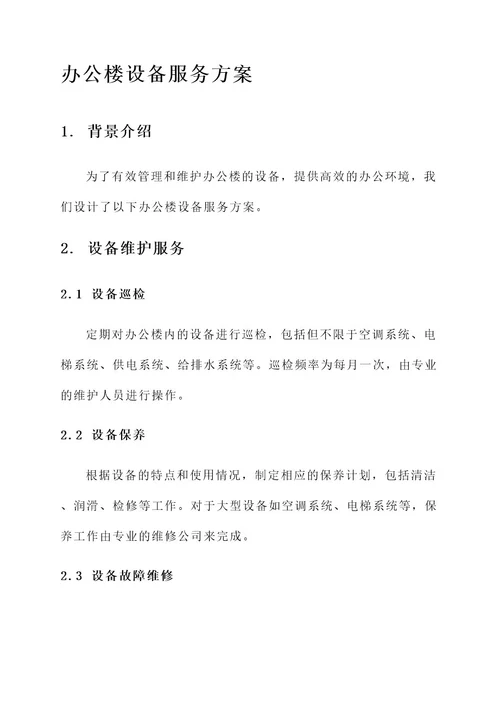 办公楼设备服务方案

1. 背景介绍

为了有效管理和维护办公楼的设备，提供高效的办公环境，我们设计了以下办公楼设备服务方案。

2. 设备维护服务

2.1 设备巡检

定期对办公楼内的设备进行巡检，包括但不限于空调系统、电梯系统、供电系统、给排水系统等。巡检频率为每月一次，由专业的维护人员进行操作。

2.2 设备保养

根据设备的特点和使用情况，制定相应的保养计划，包括清洁、润滑、检修等工作。对于大型设备如空调系统、电梯系统等，保养工作由专业的维修公司来完成。

2.3 设备故障维修